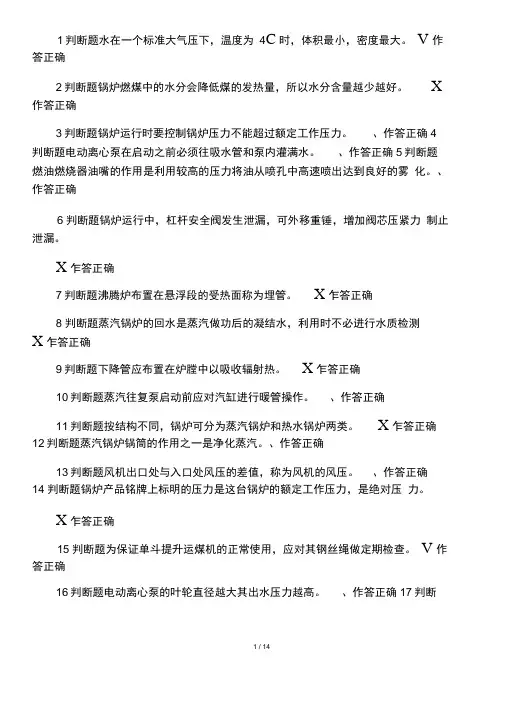 1 判断题水在一个标准大气压下，温度为 4C 时，体积最小，密度最大。 V 作答正确

2 判断题锅炉燃煤中的水分会降低煤的发热量，所以水分含量越少越好。 X 作答正确

3 判断题锅炉运行时要控制锅炉压力不能超过额定工作压力。 、作答正确 4 判断题电动离心泵在启动之前必须往吸水管和泵内灌满水。 、作答正确 5 判断题燃油燃烧器油嘴的作用是利用较高的压力将油从喷孔中高速喷出达到良好的雾 化。、作答正确

6 判断题锅炉运行中，杠杆安全阀发生泄漏，可外移重锤，增加阀芯压紧力 制止泄漏。

X 乍答正确

7 判断题沸腾炉布置在悬浮段的受热面称为埋管。 X 乍答正确

8 判断题蒸汽锅炉的回水是蒸汽做功后的凝结水，利用时不必进行水质检测 X 乍答正确

9 判断题下降管应布置在炉膛中以吸收辐射热。 X 乍答正确

10 判断题蒸汽往复泵启动前应对汽缸进行暖管操作。 、作答正确

11 判断题按结构不同，锅炉可分为蒸汽锅炉和热水锅炉两类。 X 乍答正确
12 判断题蒸汽锅炉锅筒的作用之一是净化蒸汽。、作答正确

13 判断题风机出口处与入口处风压的差值，称为风机的风压。 、作答正确
14 判断题锅炉产品铭牌上标明的压力是这台锅炉的额定工作压力，是绝对压 力。

X 乍答正确

15 判断题为保证单斗提升运煤机的正常使用，应对其钢丝绳做定期检查。 V 作答正确

16 判断题电动离心泵的叶轮直径越大其出水压力越高。 、作答正确 17 判断

1 / 14